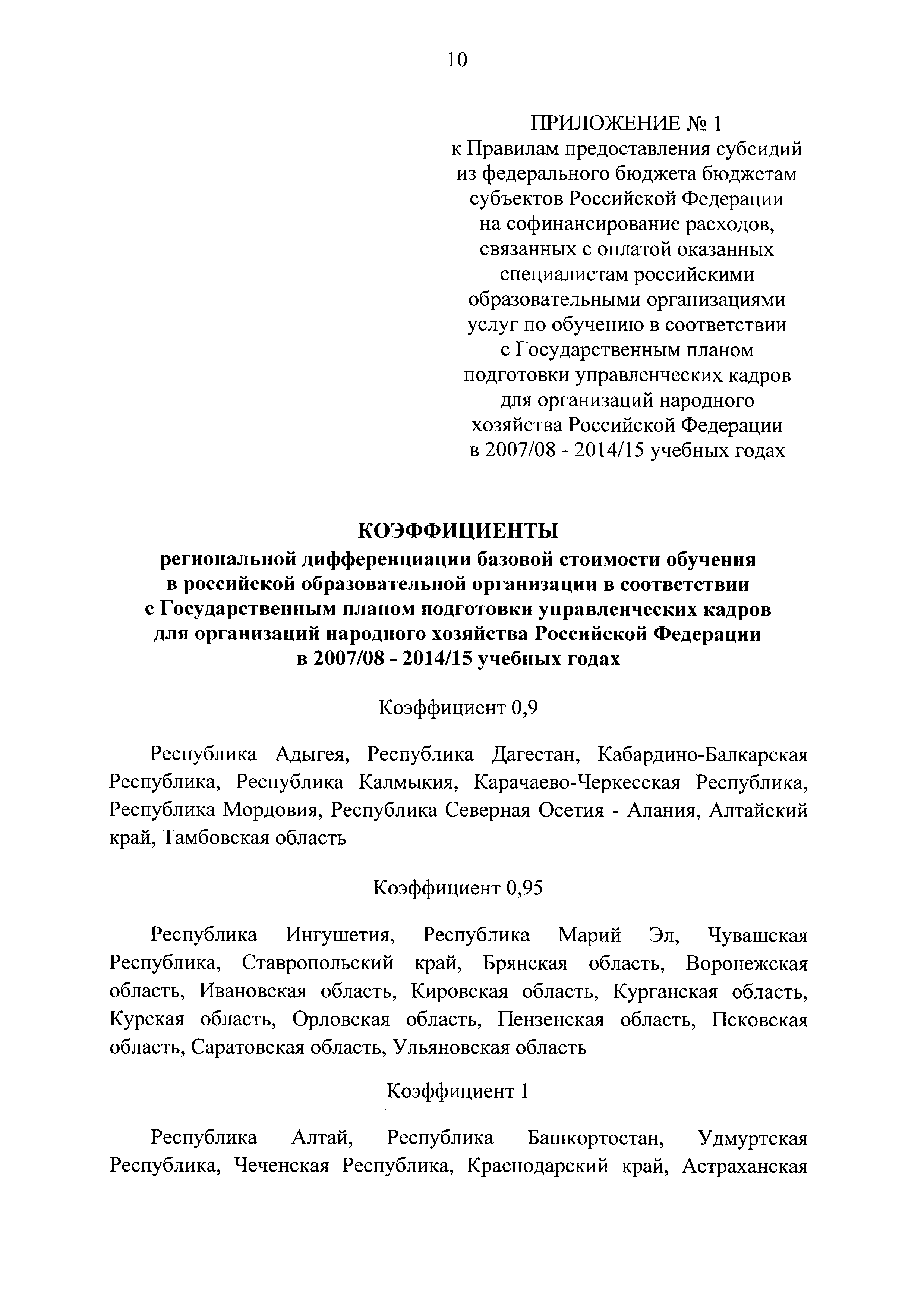 10

ПРИЛОЖЕНИЕ № 1
к Правилам предоставления субсидий из федерального бюджета бюджетам субъектов Российской Федерации на софинансирование расходов, связанных с оплатой оказанных специалистам российскими образовательными организациями услуг по обучению в соответствии с Государственным планом подготовки управленческих кадров для организаций народного хозяйства Российской Федерации в 2007/08 - 2014/15 учебных годах

КОЭФФИЦИЕНТЫ
региональной дифференциации базовой стоимости обучения в российской образовательной организации в соответствии с Государственным планом подготовки управленческих кадров для организаций народного хозяйства Российской Федерации в 2007/08 - 2014/15 учебных годах

Коэффициент 0,9

Республика Адыгея, Республика Дагестан, Кабардино-Балкарская Республика, Республика Калмыкия, Карачаево-Черкесская Республика, Республика Мордовия, Республика Северная Осетия - Алания, Алтайский край, Тамбовская область

Коэффициент 0,95

Республика Ингушетия, Республика Марий Эл, Чувашская Республика, Ставропольский край, Брянская область, Воронежская область, Ивановская область, Кировская область, Курганская область, Курская область, Орловская область, Пензенская область, Псковская область, Саратовская область, Ульяновская область

Коэффициент 1

Республика Алтай, Республика Башкортостан, Удмуртская Республика, Чеченская Республика, Краснодарский край, Астраханская